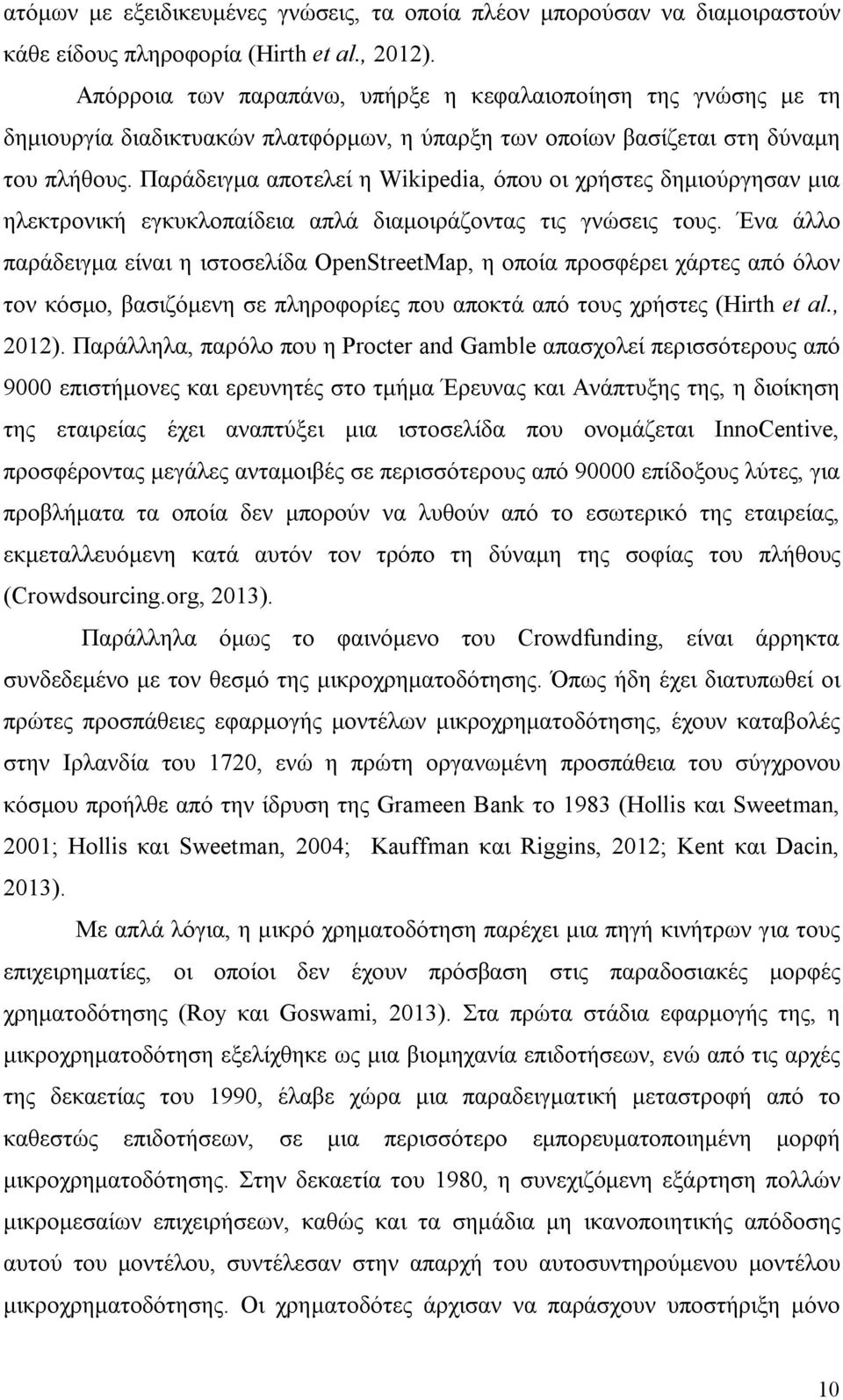 ατόμων με εξειδικευμένες γνώσεις, τα οποία πλέον μπορούσαν να διαμοιραστούν κάθε είδους πληροφορία (Hirth et al., 2012).

Απόρροια των παραπάνω, υπήρξε η κεφαλαιοποίηση της γνώσης με τη δημιουργία διαδικτυακών πλατφόρμων, η ύπαρξη των οποίων βασίζεται στη δύναμη του πλήθους. Παράδειγμα αποτελεί η Wikipedia, όπου οι χρήστες δημιούργησαν μια ηλεκτρονική εγκυκλοπαίδεια απλά διαμοιράζοντας τις γνώσεις τους. Ένα άλλο παράδειγμα είναι η ιστοσελίδα OpenStreetMap, η οποία προσφέρει χάρτες από όλον τον κόσμο, βασιζόμενη σε πληροφορίες που αποκτά από τους χρήστες (Hirth et al., 2012). Παράλληλα, παρόλο που η Procter and Gamble απασχολεί περισσότερους από 9000 επιστήμονες και ερευνητές στο τμήμα Έρευνας και Ανάπτυξης της, η διοίκηση της εταιρείας έχει αναπτύξει μια ιστοσελίδα που ονομάζεται InnoCentive, προσφέροντας μεγάλες ανταμοιβές σε περισσότερους από 90000 επίδοξους λύτες, για προβλήματα τα οποία δεν μπορούν να λυθούν από το εσωτερικό της εταιρείας, εκμεταλλευόμενη κατά αυτόν τον τρόπο τη δύναμη της σοφίας του πλήθους (Crowdsourcing.org, 2013).

Παράλληλα όμως το φαινόμενο του Crowdfunding, είναι άρρηκτα συνδεδεμένο με τον θεσμό της μικροχρηματοδότησης. Όπως ήδη έχει διατυπωθεί οι πρώτες προσπάθειες εφαρμογής μοντέλων μικροχρηματοδότησης, έχουν καταβολές στην Ιρλανδία του 1720, ενώ η πρώτη οργανωμένη προσπάθεια του σύγχρονου κόσμου προήλθε από την ίδρυση της Grameen Bank το 1983 (Hollis και Sweetman, 2001; Hollis και Sweetman, 2004; Kauffman και Riggins, 2012; Kent και Dacin, 2013).

Με απλά λόγια, η μικρό χρηματοδότηση παρέχει μια πηγή κινήτρων για τους επιχειρηματίες, οι οποίοι δεν έχουν πρόσβαση στις παραδοσιακές μορφές χρηματοδότησης (Roy και Goswami, 2013). Στα πρώτα στάδια εφαρμογής της, η μικροχρηματοδότηση εξελίχθηκε ως μια βιομηχανία επιδοτήσεων, ενώ από τις αρχές της δεκαετίας του 1990, έλαβε χώρα μια παραδειγματική μεταστροφή από το καθεστώς επιδοτήσεων, σε μια περισσότερο εμπορευματοποιημένη μορφή μικροχρηματοδότησης. Στην δεκαετία του 1980, η συνεχιζόμενη εξάρτηση πολλών μικρομεσαίων επιχειρήσεων, καθώς και τα σημάδια μη ικανοποιητικής απόδοσης αυτού του μοντέλου, συντέλεσαν στην απαρχή του αυτοσυντηρούμενου μοντέλου μικροχρηματοδότησης. Οι χρηματοδότες άρχισαν να παράσχουν υποστήριξη μόνο

10